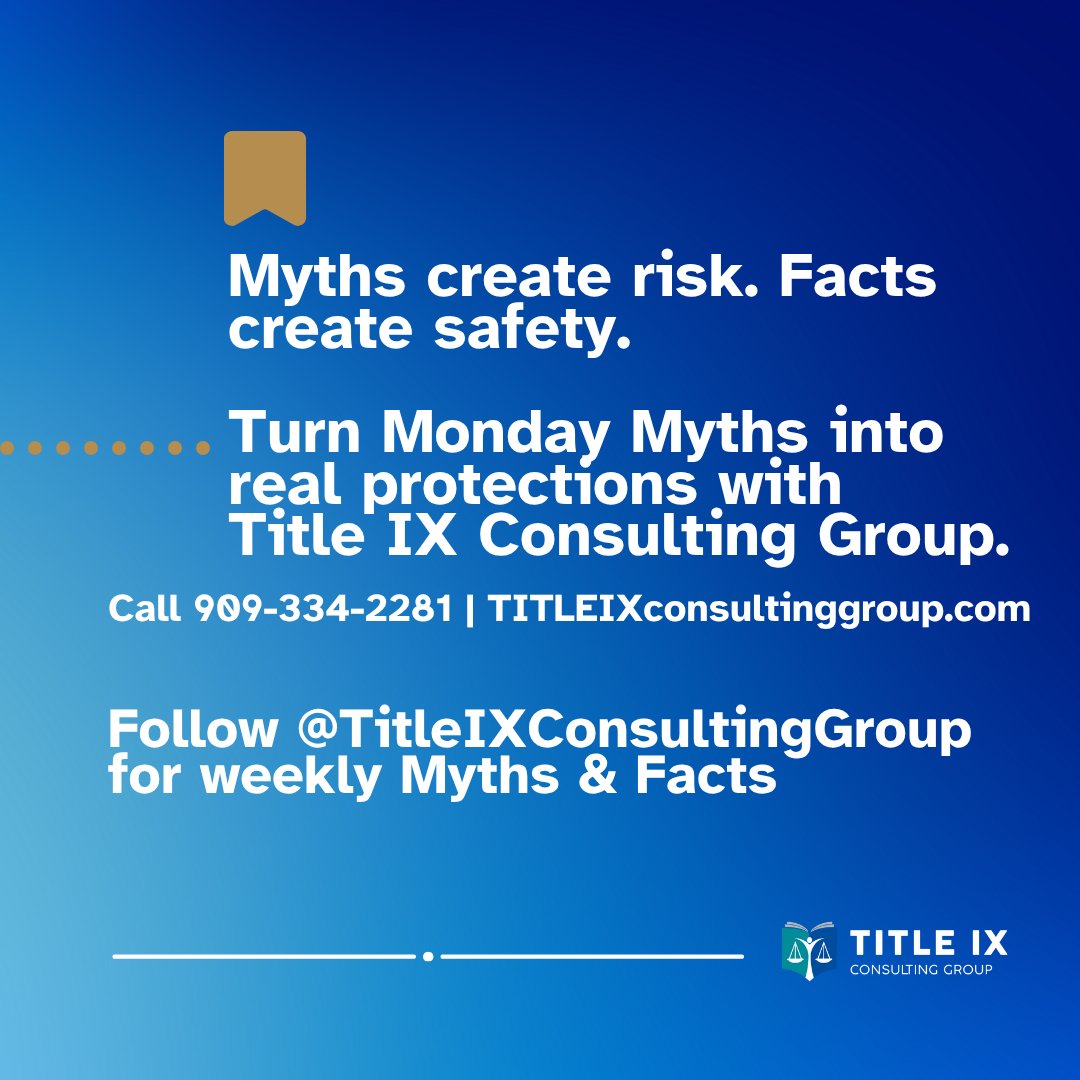 Myths create risk. Facts create safety.

Turn Monday Myths into real protections with Title IX Consulting Group.

Call 909-334-2281 | TITLEIXconsultinggroup.com

Follow @TitleIXConsultingGroup for weekly Myths & Facts

TITLE IX
CONSULTING GROUP